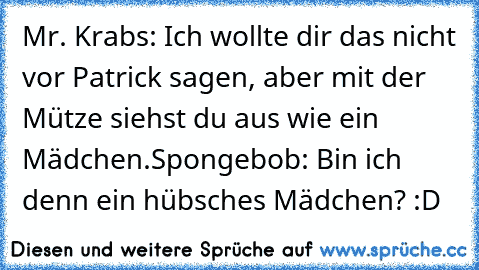 Mr. Krabs: Ich wollte dir das nicht vor Patrick sagen, aber mit der Mütze siehst du aus wie ein Mädchen.Spongebob: Bin ich denn ein hübsches Mädchen? :D

Diesen und weitere Sprüche auf www.sprüche.cc